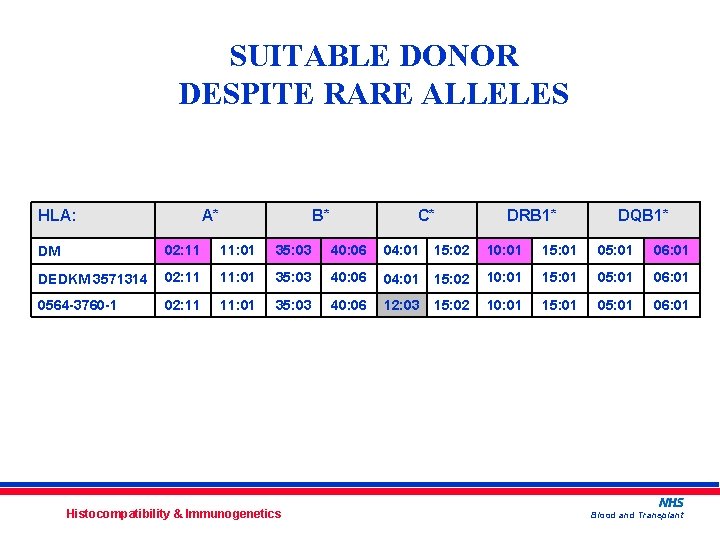 SUITABLE DONOR
DESPITE RARE ALLELES

| HLA: | A* | | B* | | C* | | DRB1* | | DQB1* | |
|---|---|---|---|---|---|---|---|---|---|---|
| DM | 02:11 | 11:01 | 35:03 | 40:06 | 04:01 | 15:02 | 10:01 | 15:01 | 05:01 | 06:01 |
| DEDKM3571314 | 02:11 | 11:01 | 35:03 | 40:06 | 04:01 | 15:02 | 10:01 | 15:01 | 05:01 | 06:01 |
| 0564-3760-1 | 02:11 | 11:01 | 35:03 | 40:06 | 12:03 | 15:02 | 10:01 | 15:01 | 05:01 | 06:01 |

Histocompatibility & Immunogenetics

NHS
Blood and Transplant